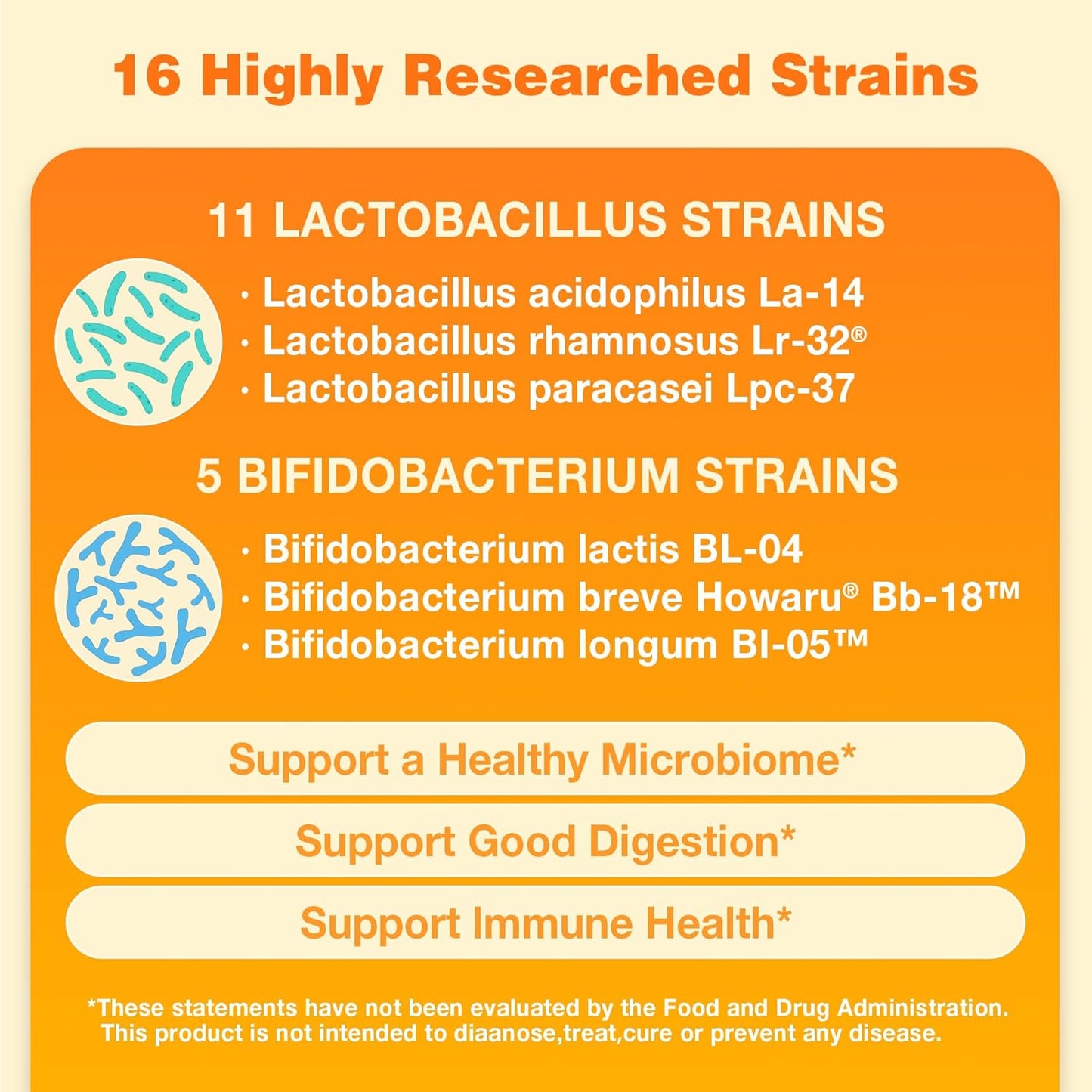 16 Highly Researched Strains

11 LACTOBACILLUS STRAINS

· Lactobacillus acidophilus La-14
· Lactobacillus rhamnosus Lr-32®
· Lactobacillus paracasei Lpc-37

5 BIFIDOBACTERIUM STRAINS

· Bifidobacterium lactis BL-04
· Bifidobacterium breve Howaru® Bb-18™
· Bifidobacterium longum BI-05™

Support a Healthy Microbiome*

Support Good Digestion*

Support Immune Health*

*These statements have not been evaluated by the Food and Drug Administration. This product is not intended to diaanose,treat,cure or prevent any disease.